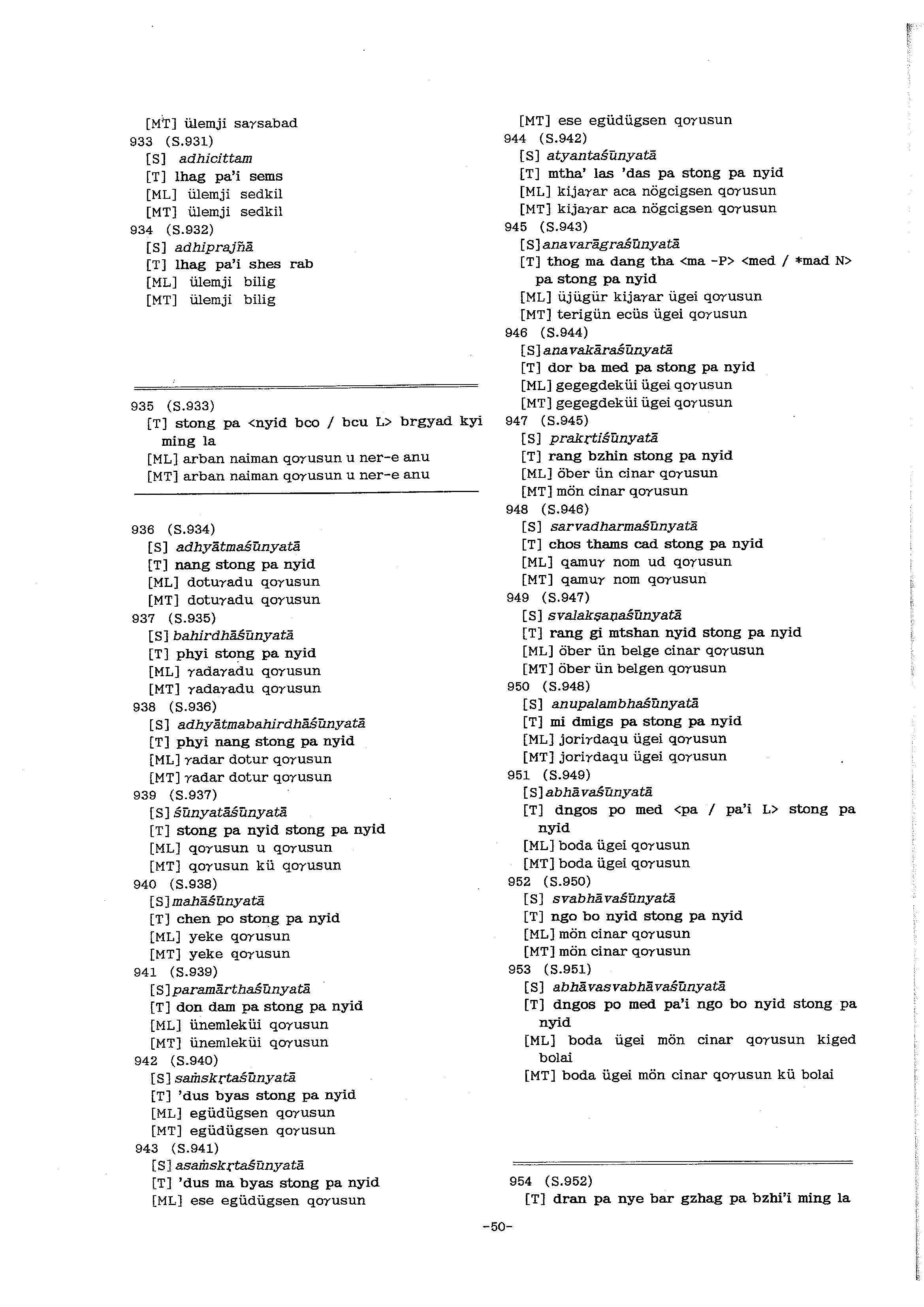 [MT] ülemji saγsabad
933 (S.931)
[S] adhicittam
[T] lhag pa'i sems
[ML] ülemji sedkil
[MT] ülemji sedkil
934 (S.932)
[S] adhiprajñā
[T] lhag pa'i shes rab
[ML] ülemji bilig
[MT] ülemji bilig

935 (S.933)
[T] stong pa <nyid bco / bcu L> brgyad kyi ming la
[ML] arban naiman qoγusun u ner-e anu
[MT] arban naiman qoγusun u ner-e anu

936 (S.934)
[S] adhyātmaśūnyatā
[T] nang stong pa nyid
[ML] dotuγadu qoγusun
[MT] dotuγadu qoγusun
937 (S.935)
[S] bahirdhāśūnyatā
[T] phyi stong pa nyid
[ML] γadaγadu qoγusun
[MT] γadaγadu qoγusun
938 (S.936)
[S] adhyātmabahirdhāśūnyatā
[T] phyi nang stong pa nyid
[ML] γadar dotur qoγusun
[MT] γadar dotur qoγusun
939 (S.937)
[S] śūnyatāśūnyatā
[T] stong pa nyid stong pa nyid
[ML] qoγusun u qoγusun
[MT] qoγusun kü qoγusun
940 (S.938)
[S] mahāśūnyatā
[T] chen po stong pa nyid
[ML] yeke qoγusun
[MT] yeke qoγusun
941 (S.939)
[S] paramārthaśūnyatā
[T] don dam pa stong pa nyid
[ML] ünemleküi qoγusun
[MT] ünemleküi qoγusun
942 (S.940)
[S] saṁskṛtaśūnyatā
[T] 'dus byas stong pa nyid
[ML] egüdügsen qoγusun
[MT] egüdügsen qoγusun
943 (S.941)
[S] asaṁskṛtaśūnyatā
[T] 'dus ma byas stong pa nyid
[ML] ese egüdügsen qoγusun
[MT] ese egüdügsen qoγusun
944 (S.942)
[S] atyantaśūnyatā
[T] mtha' las 'das pa stong pa nyid
[ML] kijaγar aca nögcigsen qoγusun
[MT] kijaγar aca nögcigsen qoγusun
945 (S.943)
[S] anavarāgraśūnyatā
[T] thog ma dang tha <ma -P> <med / *mad N> pa stong pa nyid
[ML] üjügür kijaγar ügei qoγusun
[MT] terigün ecüs ügei qoγusun
946 (S.944)
[S] anavakāraśūnyatā
[T] dor ba med pa stong pa nyid
[ML] gegegdeküi ügei qoγusun
[MT] gegegdeküi ügei qoγusun
947 (S.945)
[S] prakṛtiśūnyatā
[T] rang bzhin stong pa nyid
[ML] öber ün cinar qoγusun
[MT] mön cinar qoγusun
948 (S.946)
[S] sarvadharmaśūnyatā
[T] chos thams cad stong pa nyid
[ML] qamuγ nom ud qoγusun
[MT] qamuγ nom qoγusun
949 (S.947)
[S] svalakṣaṇaśūnyatā
[T] rang gi mtshan nyid stong pa nyid
[ML] öber ün belge cinar qoγusun
[MT] öber ün belgen qoγusun
950 (S.948)
[S] anupalambhaśūnyatā
[T] mi dmigs pa stong pa nyid
[ML] joriγdaqu ügei qoγusun
[MT] joriγdaqu ügei qoγusun
951 (S.949)
[S] abhāvaśūnyatā
[T] dngos po med <pa / pa'i L> stong pa nyid
[ML] boda ügei qoγusun
[MT] boda ügei qoγusun
952 (S.950)
[S] svabhāvaśūnyatā
[T] ngo bo nyid stong pa nyid
[ML] mön cinar qoγusun
[MT] mön cinar qoγusun
953 (S.951)
[S] abhāvasvabhāvaśūnyatā
[T] dngos po med pa'i ngo bo nyid stong pa nyid
[ML] boda ügei mön cinar qoγusun kiged bolai
[MT] boda ügei mön cinar qoγusun kü bolai

954 (S.952)
[T] dran pa nye bar gzhag pa bzhi'i ming la

-50-